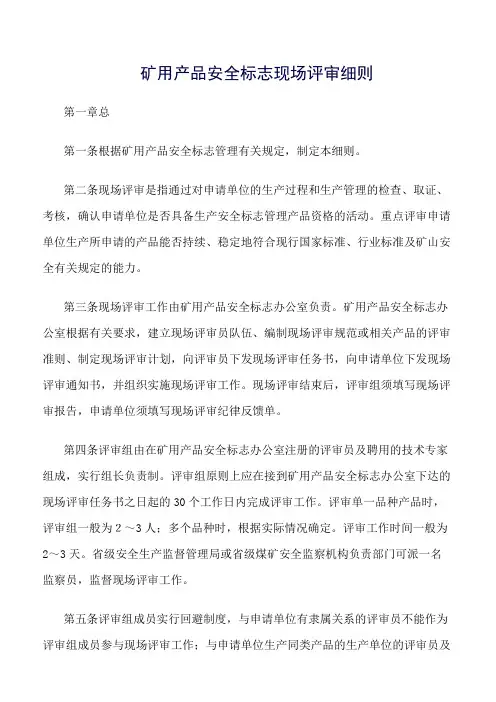 矿用产品安全标志现场评审细则

第一章总

第一条根据矿用产品安全标志管理有关规定，制定本细则。

第二条现场评审是指通过对申请单位的生产过程和生产管理的检查、取证、考核，确认申请单位是否具备生产安全标志管理产品资格的活动。重点评审申请单位生产所申请的产品能否持续、稳定地符合现行国家标准、行业标准及矿山安全有关规定的能力。

第三条现场评审工作由矿用产品安全标志办公室负责。矿用产品安全标志办公室根据有关要求，建立现场评审员队伍、编制现场评审规范或相关产品的评审准则、制定现场评审计划，向评审员下发现场评审任务书，向申请单位下发现场评审通知书，并组织实施现场评审工作。现场评审结束后，评审组须填写现场评审报告，申请单位须填写现场评审纪律反馈单。

第四条评审组由在矿用产品安全标志办公室注册的评审员及聘用的技术专家组成，实行组长负责制。评审组原则上应在接到矿用产品安全标志办公室下达的现场评审任务书之日起的30个工作日内完成评审工作。评审单一品种产品时，评审组一般为2～3人；多个品种时，根据实际情况确定。评审工作时间一般为2～3天。省级安全生产监督管理局或省级煤矿安全监察机构负责部门可派一名监察员，监督现场评审工作。

第五条评审组成员实行回避制度，与申请单位有隶属关系的评审员不能作为评审组成员参与现场评审工作；与申请单位生产同类产品的生产单位的评审员及